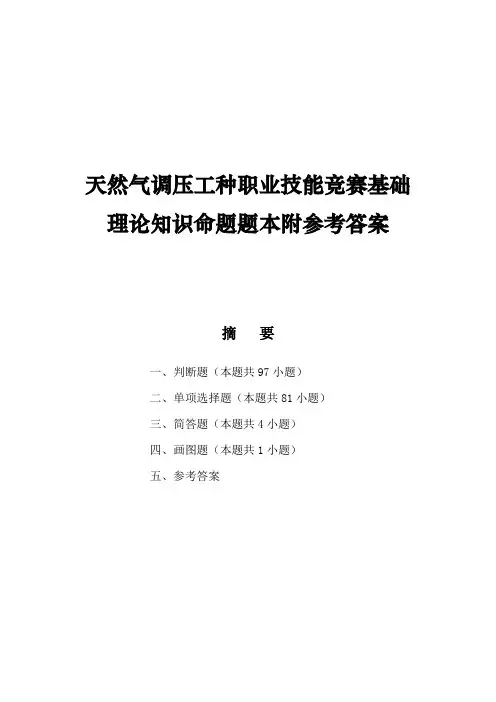 天然气调压工种职业技能竞赛基础理论知识命题题本附参考答案

摘　要

一、判断题（本题共 97 小题）

二、单项选择题（本题共 81 小题）

三、简答题（本题共 4 小题）

四、画图题（本题共 1 小题）

五、参考答案